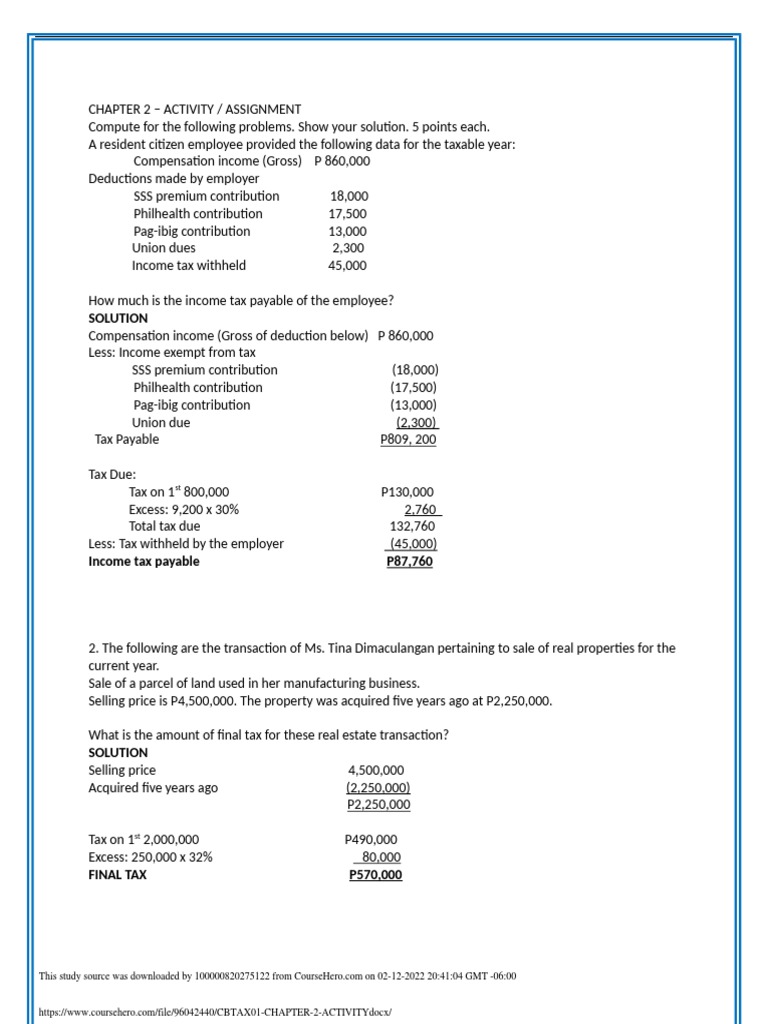 CHAPTER 2 – ACTIVITY / ASSIGNMENT

Compute for the following problems. Show your solution. 5 points each.

A resident citizen employee provided the following data for the taxable year:

Compensation income (Gross) P 860,000

Deductions made by employer

SSS premium contribution 18,000
Philhealth contribution 17,500
Pag-ibig contribution 13,000
Union dues 2,300
Income tax withheld 45,000

How much is the income tax payable of the employee?

SOLUTION

Compensation income (Gross of deduction below) P 860,000

Less: Income exempt from tax

SSS premium contribution (18,000)
Philhealth contribution (17,500)
Pag-ibig contribution (13,000)
Union due (2,300)
Tax Payable P809, 200

Tax Due:

Tax on $1^{st}$ 800,000 P130,000
Excess: 9,200 x 30% 2,760
Total tax due 132,760
Less: Tax withheld by the employer (45,000)
Income tax payable P87,760

2. The following are the transaction of Ms. Tina Dimaculangan pertaining to sale of real properties for the current year.

Sale of a parcel of land used in her manufacturing business.

Selling price is P4,500,000. The property was acquired five years ago at P2,250,000.

What is the amount of final tax for these real estate transaction?

SOLUTION

Selling price 4,500,000
Acquired five years ago (2,250,000)
P2,250,000

Tax on $1^{st}$ 2,000,000 P490,000
Excess: 250,000 x 32% 80,000
FINAL TAX P570,000

This study source was downloaded by 100000820275122 from CourseHero.com on 02-12-2022 20:41:04 GMT -06:00

https://www.coursehero.com/file/96042440/CBTAX01-CHAPTER-2-ACTIVITYdocx/